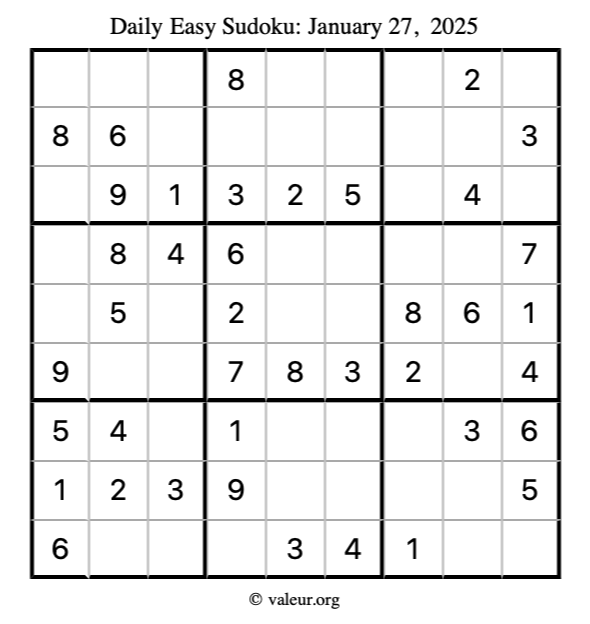 Daily Easy Sudoku: January 27, 2025

|   |   |   |   |   |   |   |   |   |
|---|---|---|---|---|---|---|---|---|
|   |   |   | 8 |   |   |   | 2 |   |
| 8 | 6 |   |   |   |   |   |   | 3 |
|   | 9 | 1 | 3 | 2 | 5 |   | 4 |   |
|   | 8 | 4 | 6 |   |   |   |   | 7 |
|   | 5 |   | 2 |   |   | 8 | 6 | 1 |
| 9 |   |   | 7 | 8 | 3 | 2 |   | 4 |
| 5 | 4 |   | 1 |   |   |   | 3 | 6 |
| 1 | 2 | 3 | 9 |   |   |   |   | 5 |
| 6 |   |   |   | 3 | 4 | 1 |   |   |

© valeur.org